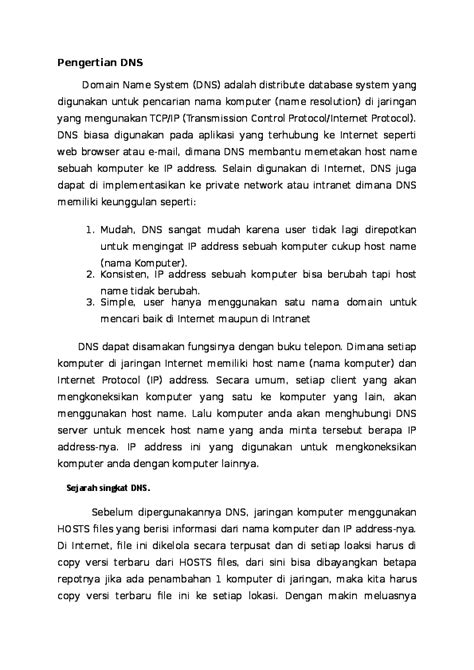 Pengertian DNS

Domain Name System (DNS) adalah distribute database system yang digunakan untuk pencarian nama komputer (name resolution) di jaringan yang mengunakan TCP/IP (Transmission Control Protocol/Internet Protocol). DNS biasa digunakan pada aplikasi yang terhubung ke Internet seperti web browser atau e-mail, dimana DNS membantu memetakan host name sebuah komputer ke IP address. Selain digunakan di Internet, DNS juga dapat di implementasikan ke private network atau intranet dimana DNS memiliki keunggulan seperti:

1. Mudah, DNS sangat mudah karena user tidak lagi direpotkan untuk mengingat IP address sebuah komputer cukup host name (nama Komputer).
2. Konsisten, IP address sebuah komputer bisa berubah tapi host name tidak berubah.
3. Simple, user hanya menggunakan satu nama domain untuk mencari baik di Internet maupun di Intranet

DNS dapat disamakan fungsinya dengan buku telepon. Dimana setiap komputer di jaringan Internet memiliki host name (nama komputer) dan Internet Protocol (IP) address. Secara umum, setiap client yang akan mengkoneksikan komputer yang satu ke komputer yang lain, akan menggunakan host name. Lalu komputer anda akan menghubungi DNS server untuk mencek host name yang anda minta tersebut berapa IP address-nya. IP address ini yang digunakan untuk mengkoneksikan komputer anda dengan komputer lainnya.

Sejarah singkat DNS.

Sebelum dipergunakannya DNS, jaringan komputer menggunakan HOSTS files yang berisi informasi dari nama komputer dan IP address-nya. Di Internet, file ini dikelola secara terpusat dan di setiap loaksi harus di copy versi terbaru dari HOSTS files, dari sini bisa dibayangkan betapa repotnya jika ada penambahan 1 komputer di jaringan, maka kita harus copy versi terbaru file ini ke setiap lokasi. Dengan makin meluasnya